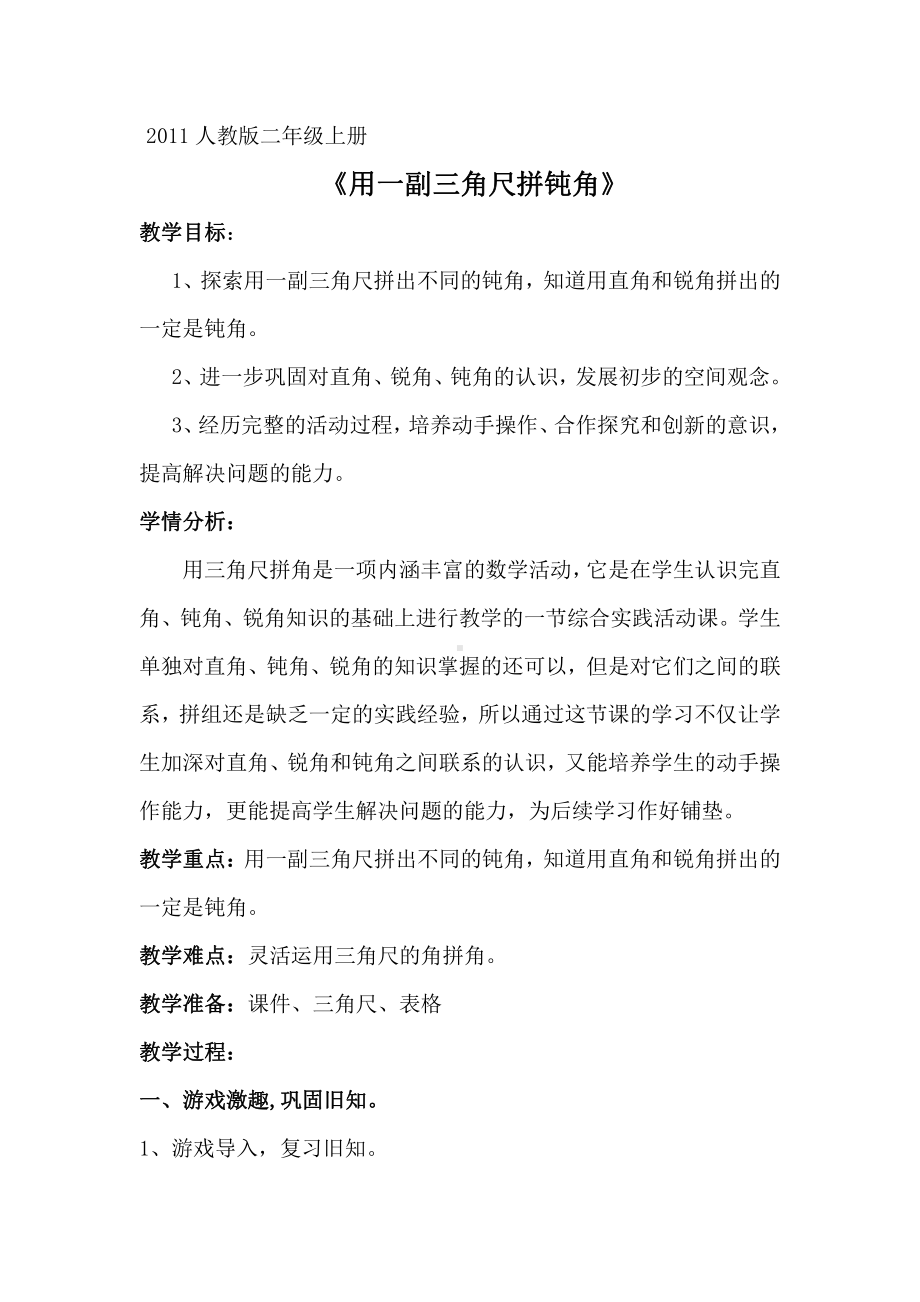 2011 人教版二年级上册

《用一副三角尺拼钝角》

教学目标：

1、探索用一副三角尺拼出不同的钝角，知道用直角和锐角拼出的一定是钝角。

2、进一步巩固对直角、锐角、钝角的认识，发展初步的空间观念。

3、经历完整的活动过程，培养动手操作、合作探究和创新的意识，提高解决问题的能力。

学情分析：

用三角尺拼角是一项内涵丰富的数学活动，它是在学生认识完直角、钝角、锐角知识的基础上进行教学的一节综合实践活动课。学生单独对直角、钝角、锐角的知识掌握的还可以，但是对它们之间的联系，拼组还是缺乏一定的实践经验，所以通过这节课的学习不仅让学生加深对直角、锐角和钝角之间联系的认识，又能培养学生的动手操作能力，更能提高学生解决问题的能力，为后续学习作好铺垫。

教学重点：用一副三角尺拼出不同的钝角，知道用直角和锐角拼出的一定是钝角。

教学难点：灵活运用三角尺的角拼角。

教学准备：课件、三角尺、表格

教学过程：

一、游戏激趣,巩固旧知。

1、游戏导入，复习旧知。